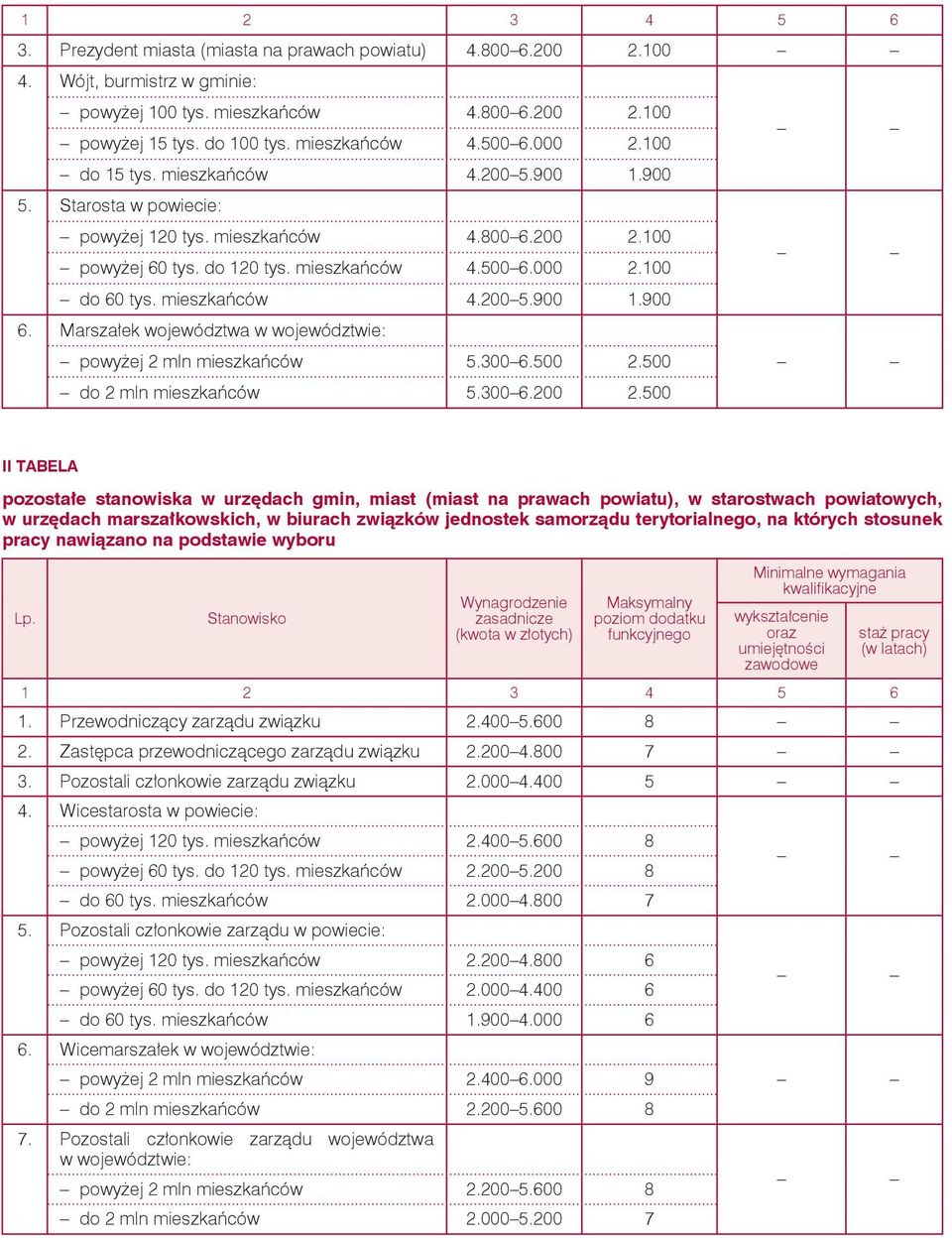 | 1 | 2 | 3 | 4 | 5 | 6 |
|---|---|---|---|---|---|
| 3. | Prezydent miasta (miasta na prawach powiatu) | 4.800–6.200 | 2.100 | – | – |
| 4. | Wójt, burmistrz w gminie: | | | | |
| | – powyżej 100 tys. mieszkańców | 4.800–6.200 | 2.100 | – | – |
| | – powyżej 15 tys. do 100 tys. mieszkańców | 4.500–6.000 | 2.100 | | |
| | – do 15 tys. mieszkańców | 4.200–5.900 | 1.900 | | |
| 5. | Starosta w powiecie: | | | | |
| | – powyżej 120 tys. mieszkańców | 4.800–6.200 | 2.100 | – | – |
| | – powyżej 60 tys. do 120 tys. mieszkańców | 4.500–6.000 | 2.100 | | |
| | – do 60 tys. mieszkańców | 4.200–5.900 | 1.900 | | |
| 6. | Marszałek województwa w województwie: | | | | |
| | – powyżej 2 mln mieszkańców | 5.300–6.500 | 2.500 | – | – |
| | – do 2 mln mieszkańców | 5.300–6.200 | 2.500 | | |

II TABELA

pozostałe stanowiska w urzędach gmin, miast (miast na prawach powiatu), w starostwach powiatowych, w urzędach marszałkowskich, w biurach związków jednostek samorządu terytorialnego, na których stosunek pracy nawiązano na podstawie wyboru

| Lp. | Stanowisko | Wynagrodzenie zasadnicze (kwota w złotych) | Maksymalny poziom dodatku funkcyjnego | Minimalne wymagania kwalifikacyjne: wykształcenie oraz umiejętności zawodowe | Minimalne wymagania kwalifikacyjne: staż pracy (w latach) |
|---|---|---|---|---|---|
| 1 | 2 | 3 | 4 | 5 | 6 |
| 1. | Przewodniczący zarządu związku | 2.400–5.600 | 8 | – | – |
| 2. | Zastępca przewodniczącego zarządu związku | 2.200–4.800 | 7 | – | – |
| 3. | Pozostali członkowie zarządu związku | 2.000–4.400 | 5 | – | – |
| 4. | Wicestarosta w powiecie: | | | | |
| | – powyżej 120 tys. mieszkańców | 2.400–5.600 | 8 | – | – |
| | – powyżej 60 tys. do 120 tys. mieszkańców | 2.200–5.200 | 8 | | |
| | – do 60 tys. mieszkańców | 2.000–4.800 | 7 | | |
| 5. | Pozostali członkowie zarządu w powiecie: | | | | |
| | – powyżej 120 tys. mieszkańców | 2.200–4.800 | 6 | – | – |
| | – powyżej 60 tys. do 120 tys. mieszkańców | 2.000–4.400 | 6 | | |
| | – do 60 tys. mieszkańców | 1.900–4.000 | 6 | | |
| 6. | Wicemarszałek w województwie: | | | | |
| | – powyżej 2 mln mieszkańców | 2.400–6.000 | 9 | – | – |
| | – do 2 mln mieszkańców | 2.200–5.600 | 8 | | |
| 7. | Pozostali członkowie zarządu województwa w województwie: | | | | |
| | – powyżej 2 mln mieszkańców | 2.200–5.600 | 8 | – | – |
| | – do 2 mln mieszkańców | 2.000–5.200 | 7 | | |